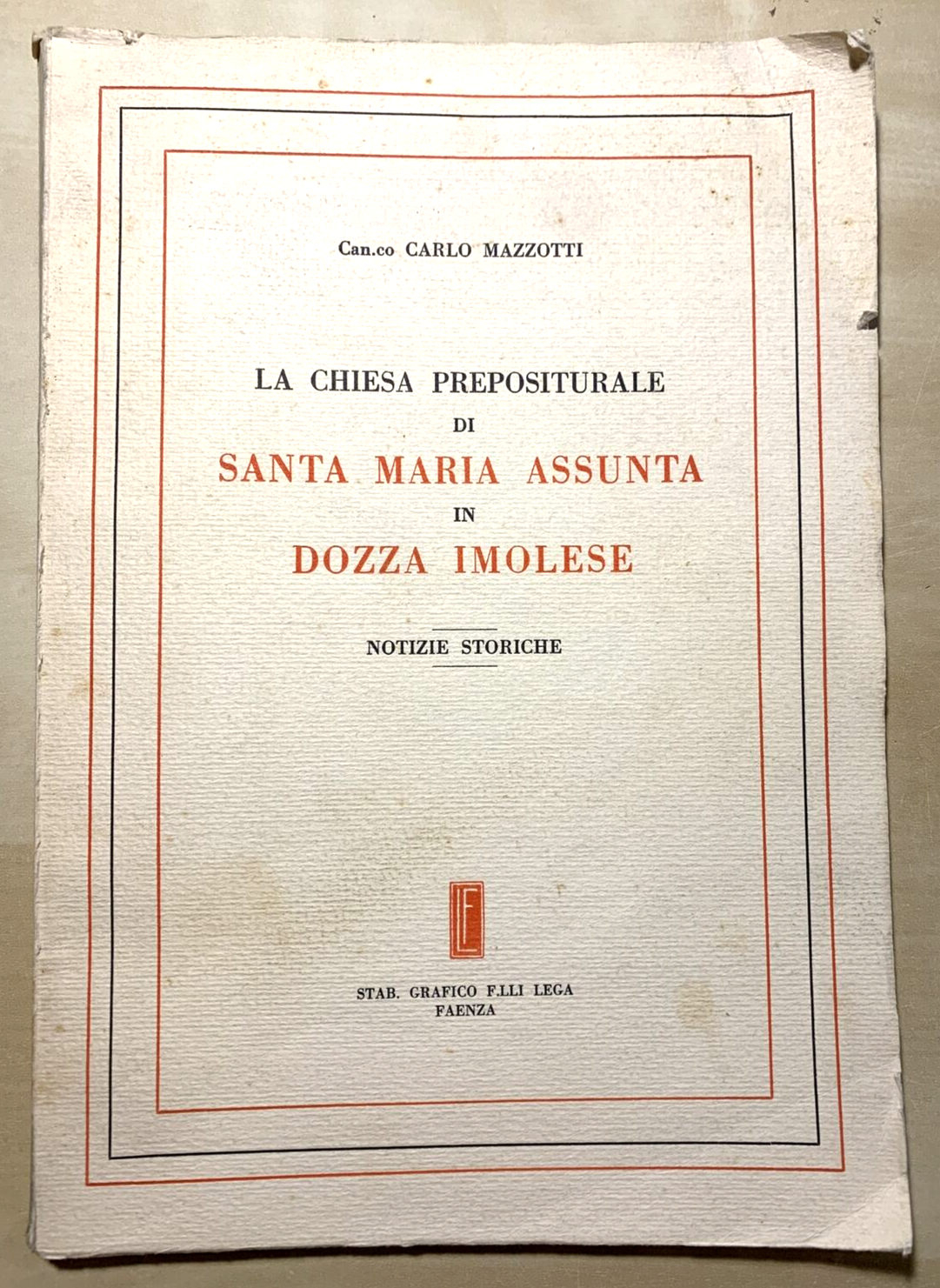 Can.co CARLO MAZZOTTI

LA CHIESA PREPOSITURALE
DI
SANTA MARIA ASSUNTA
IN
DOZZA IMOLESE

NOTIZIE STORICHE

LE

STAB. GRAFICO F.LLI LEGA
FAENZA